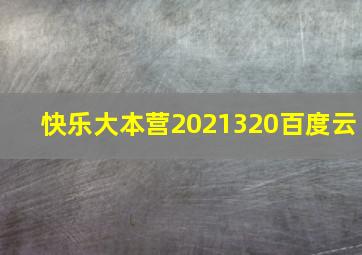 快乐大本营2021320百度云